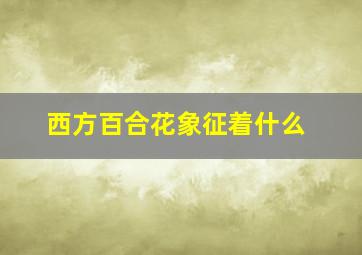 西方百合花象征着什么